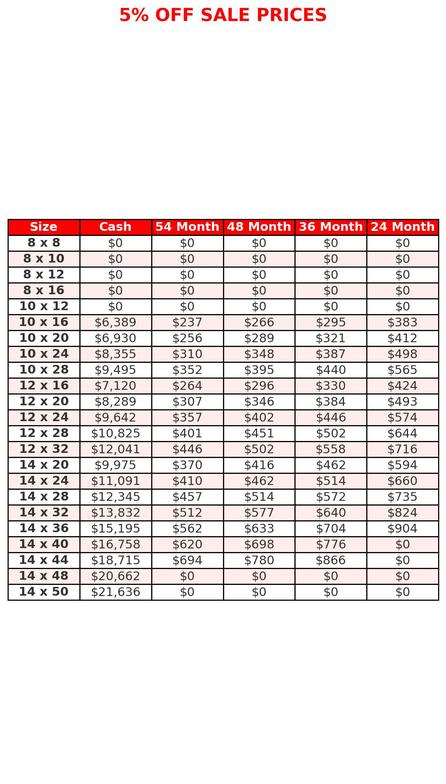 5% OFF SALE PRICES

| Size | Cash | 54 Month | 48 Month | 36 Month | 24 Month |
|---|---|---|---|---|---|
| 8 x 8 | \$0 | \$0 | \$0 | \$0 | \$0 |
| 8 x 10 | \$0 | \$0 | \$0 | \$0 | \$0 |
| 8 x 12 | \$0 | \$0 | \$0 | \$0 | \$0 |
| 8 x 16 | \$0 | \$0 | \$0 | \$0 | \$0 |
| 10 x 12 | \$0 | \$0 | \$0 | \$0 | \$0 |
| 10 x 16 | \$6,389 | \$237 | \$266 | \$295 | \$383 |
| 10 x 20 | \$6,930 | \$256 | \$289 | \$321 | \$412 |
| 10 x 24 | \$8,355 | \$310 | \$348 | \$387 | \$498 |
| 10 x 28 | \$9,495 | \$352 | \$395 | \$440 | \$565 |
| 12 x 16 | \$7,120 | \$264 | \$296 | \$330 | \$424 |
| 12 x 20 | \$8,289 | \$307 | \$346 | \$384 | \$493 |
| 12 x 24 | \$9,642 | \$357 | \$402 | \$446 | \$574 |
| 12 x 28 | \$10,825 | \$401 | \$451 | \$502 | \$644 |
| 12 x 32 | \$12,041 | \$446 | \$502 | \$558 | \$716 |
| 14 x 20 | \$9,975 | \$370 | \$416 | \$462 | \$594 |
| 14 x 24 | \$11,091 | \$410 | \$462 | \$514 | \$660 |
| 14 x 28 | \$12,345 | \$457 | \$514 | \$572 | \$735 |
| 14 x 32 | \$13,832 | \$512 | \$577 | \$640 | \$824 |
| 14 x 36 | \$15,195 | \$562 | \$633 | \$704 | \$904 |
| 14 x 40 | \$16,758 | \$620 | \$698 | \$776 | \$0 |
| 14 x 44 | \$18,715 | \$694 | \$780 | \$866 | \$0 |
| 14 x 48 | \$20,662 | \$0 | \$0 | \$0 | \$0 |
| 14 x 50 | \$21,636 | \$0 | \$0 | \$0 | \$0 |